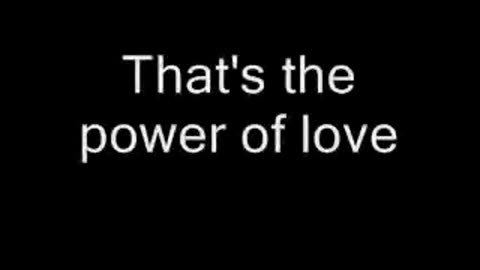 That's the power of love